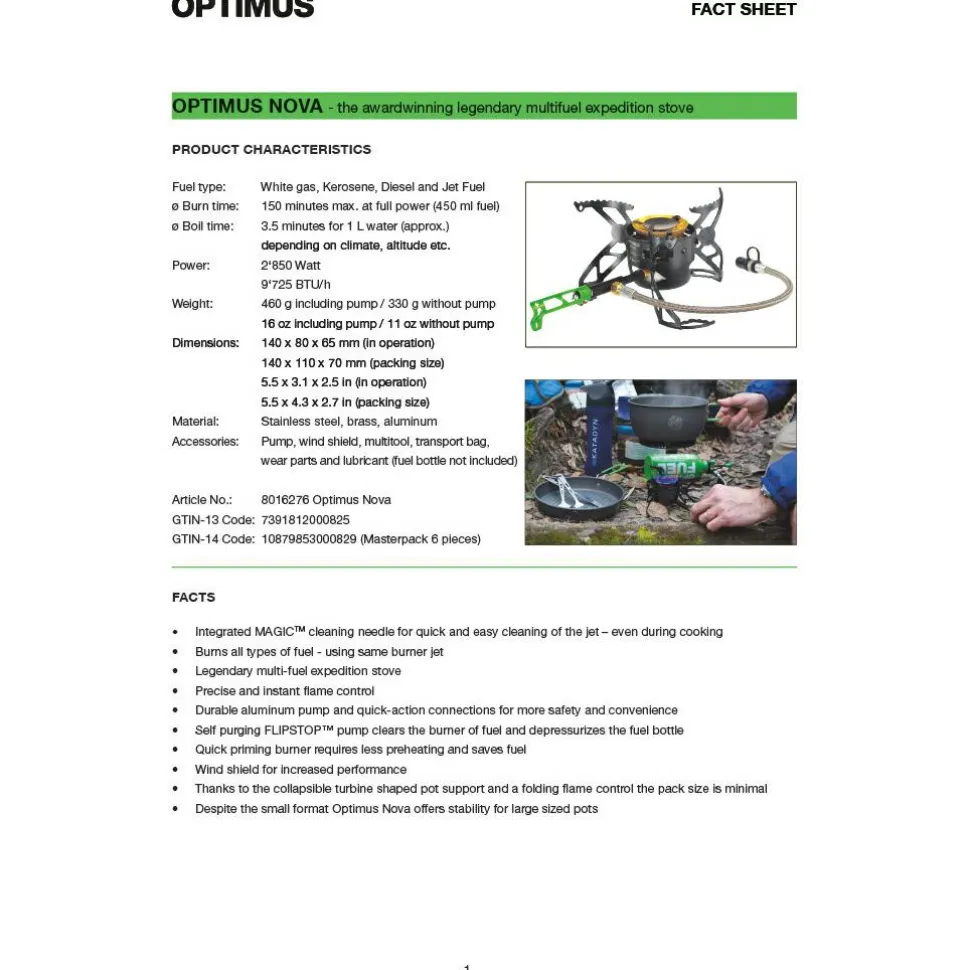 OPTIMUS

FACT SHEET

OPTIMUS NOVA - the awardwinning legendary multifuel expedition stove

PRODUCT CHARACTERISTICS

| | |
|---|---|
| Fuel type: | White gas, Kerosene, Diesel and Jet Fuel |
| ø Burn time: | 150 minutes max. at full power (450 ml fuel) |
| ø Boil time: | 3.5 minutes for 1 L water (approx.) depending on climate, altitude etc. |
| Power: | 2'850 Watt 9'725 BTU/h |
| Weight: | 460 g including pump / 330 g without pump 16 oz including pump / 11 oz without pump |
| Dimensions: | 140 x 80 x 65 mm (in operation) 140 x 110 x 70 mm (packing size) 5.5 x 3.1 x 2.5 in (in operation) 5.5 x 4.3 x 2.7 in (packing size) |
| Material: | Stainless steel, brass, aluminum |
| Accessories: | Pump, wind shield, multitool, transport bag, wear parts and lubricant (fuel bottle not included) |
| Article No.: | 8016276 Optimus Nova |
| GTIN-13 Code: | 7391812000825 |
| GTIN-14 Code: | 10879853000829 (Masterpack 6 pieces) |

KATADYN

FUEL

FACTS

• Integrated MAGIC™ cleaning needle for quick and easy cleaning of the jet – even during cooking
• Burns all types of fuel - using same burner jet
• Legendary multi-fuel expedition stove
• Precise and instant flame control
• Durable aluminum pump and quick-action connections for more safety and convenience
• Self purging FLIPSTOP™ pump clears the burner of fuel and depressurizes the fuel bottle
• Quick priming burner requires less preheating and saves fuel
• Wind shield for increased performance
• Thanks to the collapsible turbine shaped pot support and a folding flame control the pack size is minimal
• Despite the small format Optimus Nova offers stability for large sized pots

1